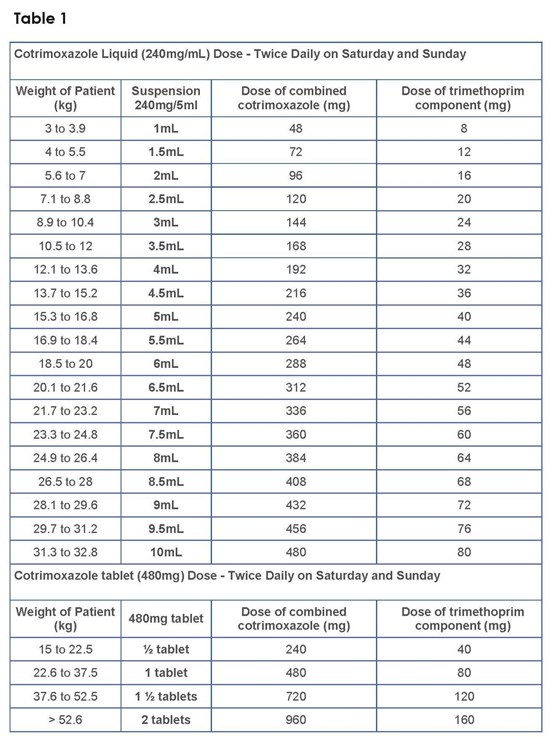 Table 1

Cotrimoxazole Liquid (240mg/mL) Dose - Twice Daily on Saturday and Sunday

| Weight of Patient (kg) | Suspension 240mg/5ml | Dose of combined cotrimoxazole (mg) | Dose of trimethoprim component (mg) |
|---|---|---|---|
| 3 to 3.9 | 1mL | 48 | 8 |
| 4 to 5.5 | 1.5mL | 72 | 12 |
| 5.6 to 7 | 2mL | 96 | 16 |
| 7.1 to 8.8 | 2.5mL | 120 | 20 |
| 8.9 to 10.4 | 3mL | 144 | 24 |
| 10.5 to 12 | 3.5mL | 168 | 28 |
| 12.1 to 13.6 | 4mL | 192 | 32 |
| 13.7 to 15.2 | 4.5mL | 216 | 36 |
| 15.3 to 16.8 | 5mL | 240 | 40 |
| 16.9 to 18.4 | 5.5mL | 264 | 44 |
| 18.5 to 20 | 6mL | 288 | 48 |
| 20.1 to 21.6 | 6.5mL | 312 | 52 |
| 21.7 to 23.2 | 7mL | 336 | 56 |
| 23.3 to 24.8 | 7.5mL | 360 | 60 |
| 24.9 to 26.4 | 8mL | 384 | 64 |
| 26.5 to 28 | 8.5mL | 408 | 68 |
| 28.1 to 29.6 | 9mL | 432 | 72 |
| 29.7 to 31.2 | 9.5mL | 456 | 76 |
| 31.3 to 32.8 | 10mL | 480 | 80 |

Cotrimoxazole tablet (480mg) Dose - Twice Daily on Saturday and Sunday

| Weight of Patient (kg) | 480mg tablet | Dose of combined cotrimoxazole (mg) | Dose of trimethoprim component (mg) |
|---|---|---|---|
| 15 to 22.5 | ½ tablet | 240 | 40 |
| 22.6 to 37.5 | 1 tablet | 480 | 80 |
| 37.6 to 52.5 | 1 ½ tablets | 720 | 120 |
| > 52.6 | 2 tablets | 960 | 160 |